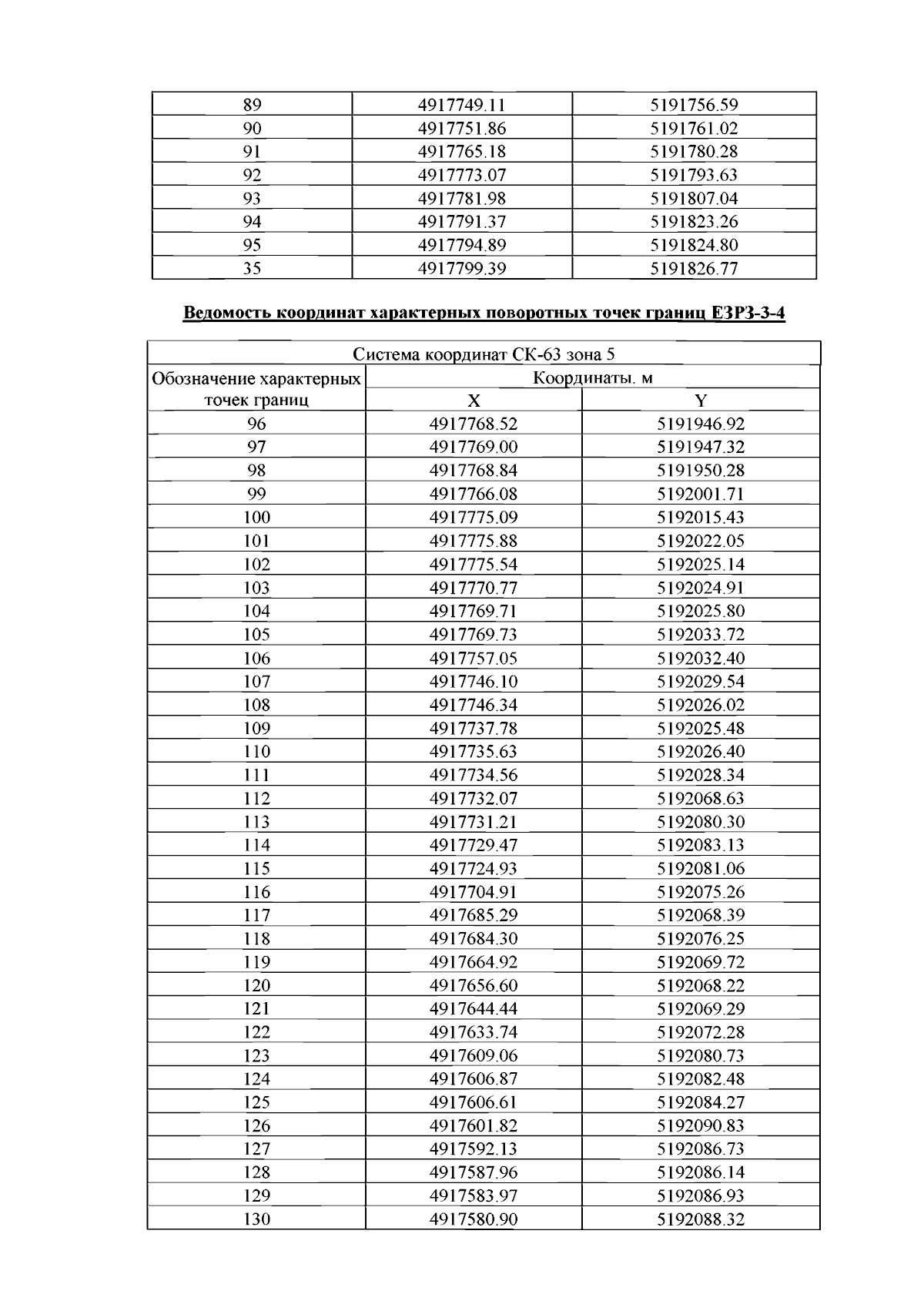 | 89 | 4917749.11 | 5191756.59 |
|---|---|---|
| 90 | 4917751.86 | 5191761.02 |
| 91 | 4917765.18 | 5191780.28 |
| 92 | 4917773.07 | 5191793.63 |
| 93 | 4917781.98 | 5191807.04 |
| 94 | 4917791.37 | 5191823.26 |
| 95 | 4917794.89 | 5191824.80 |
| 35 | 4917799.39 | 5191826.77 |

Ведомость координат характерных поворотных точек границ ЕЗРЗ-3-4

| Система координат СК-63 зона 5 | | |
|---|---|---|
| Обозначение характерных точек границ | Координаты. м | |
| | X | Y |
| 96 | 4917768.52 | 5191946.92 |
| 97 | 4917769.00 | 5191947.32 |
| 98 | 4917768.84 | 5191950.28 |
| 99 | 4917766.08 | 5192001.71 |
| 100 | 4917775.09 | 5192015.43 |
| 101 | 4917775.88 | 5192022.05 |
| 102 | 4917775.54 | 5192025.14 |
| 103 | 4917770.77 | 5192024.91 |
| 104 | 4917769.71 | 5192025.80 |
| 105 | 4917769.73 | 5192033.72 |
| 106 | 4917757.05 | 5192032.40 |
| 107 | 4917746.10 | 5192029.54 |
| 108 | 4917746.34 | 5192026.02 |
| 109 | 4917737.78 | 5192025.48 |
| 110 | 4917735.63 | 5192026.40 |
| 111 | 4917734.56 | 5192028.34 |
| 112 | 4917732.07 | 5192068.63 |
| 113 | 4917731.21 | 5192080.30 |
| 114 | 4917729.47 | 5192083.13 |
| 115 | 4917724.93 | 5192081.06 |
| 116 | 4917704.91 | 5192075.26 |
| 117 | 4917685.29 | 5192068.39 |
| 118 | 4917684.30 | 5192076.25 |
| 119 | 4917664.92 | 5192069.72 |
| 120 | 4917656.60 | 5192068.22 |
| 121 | 4917644.44 | 5192069.29 |
| 122 | 4917633.74 | 5192072.28 |
| 123 | 4917609.06 | 5192080.73 |
| 124 | 4917606.87 | 5192082.48 |
| 125 | 4917606.61 | 5192084.27 |
| 126 | 4917601.82 | 5192090.83 |
| 127 | 4917592.13 | 5192086.73 |
| 128 | 4917587.96 | 5192086.14 |
| 129 | 4917583.97 | 5192086.93 |
| 130 | 4917580.90 | 5192088.32 |